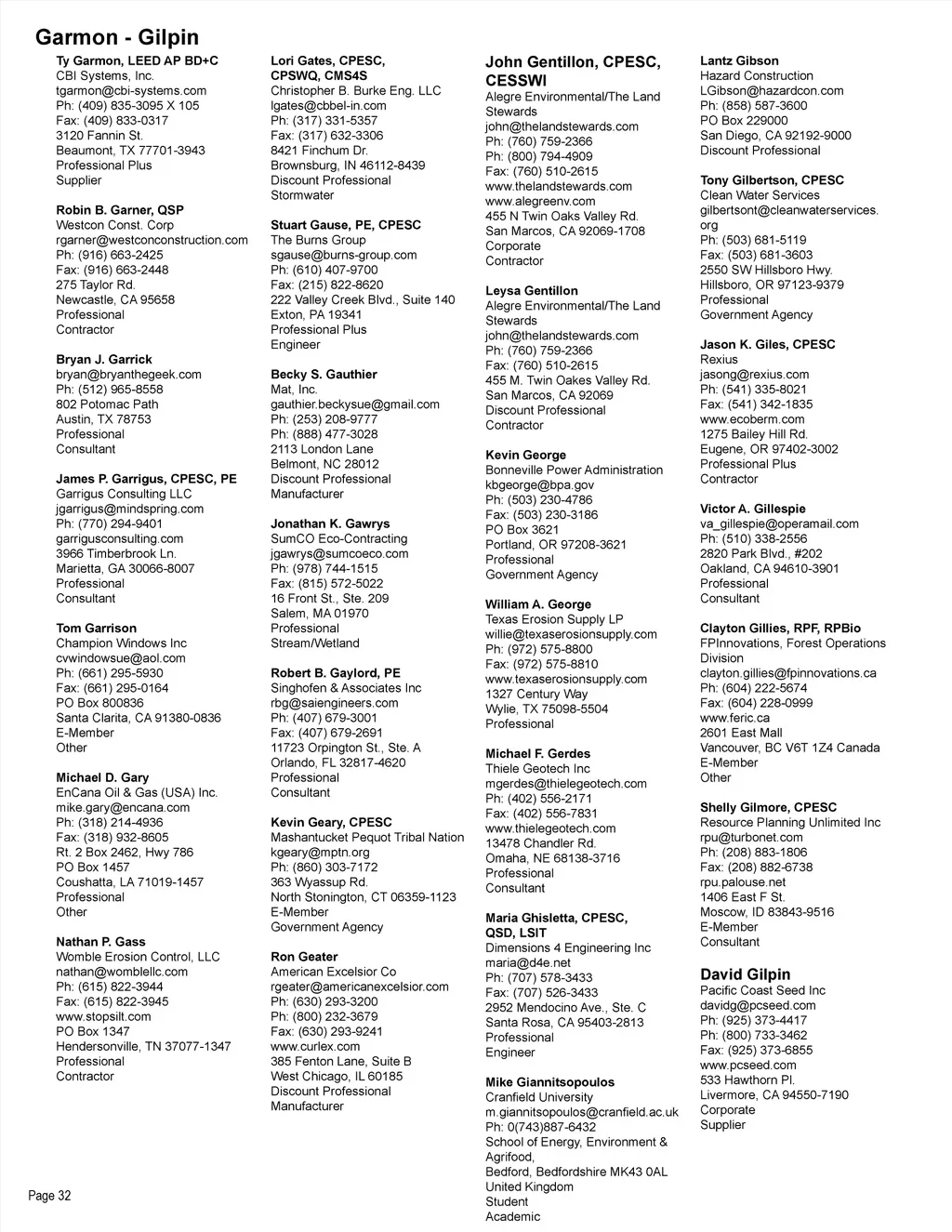 Garmon - Gilpin

Ty Garmon, LEED AP BD+C
CBI Systems, Inc.
tgarmon@cbi-systems.com
Ph: (409) 835-3095 X 105
Fax: (409) 833-0317
3120 Fannin St.
Beaumont, TX 77701-3943
Professional Plus
Supplier

Robin B. Garner, QSP
Westcon Const. Corp
rgarner@westconconstruction.com
Ph: (916) 663-2425
Fax: (916) 663-2448
275 Taylor Rd.
Newcastle, CA 95658
Professional
Contractor

Bryan J. Garrick
bryan@bryanthegeek.com
Ph: (512) 965-8558
802 Potomac Path
Austin, TX 78753
Professional
Consultant

James P. Garrigus, CPESC, PE
Garrigus Consulting LLC
jgarrigus@mindspring.com
Ph: (770) 294-9401
garrigusconsulting.com
3966 Timberbrook Ln.
Marietta, GA 30066-8007
Professional
Consultant

Tom Garrison
Champion Windows Inc
cvwindowsue@aol.com
Ph: (661) 295-5930
Fax: (661) 295-0164
PO Box 800836
Santa Clarita, CA 91380-0836
E-Member
Other

Michael D. Gary
EnCana Oil & Gas (USA) Inc.
mike.gary@encana.com
Ph: (318) 214-4936
Fax: (318) 932-8605
Rt. 2 Box 2462, Hwy 786
PO Box 1457
Coushatta, LA 71019-1457
Professional
Other

Nathan P. Gass
Womble Erosion Control, LLC
nathan@womblellc.com
Ph: (615) 822-3944
Fax: (615) 822-3945
www.stopsilt.com
PO Box 1347
Hendersonville, TN 37077-1347
Professional
Contractor

Lori Gates, CPESC, CPSWQ, CMS4S
Christopher B. Burke Eng. LLC
lgates@cbbel-in.com
Ph: (317) 331-5357
Fax: (317) 632-3306
8421 Finchum Dr.
Brownsburg, IN 46112-8439
Discount Professional
Stormwater

Stuart Gause, PE, CPESC
The Burns Group
sgause@burns-group.com
Ph: (610) 407-9700
Fax: (215) 822-8620
222 Valley Creek Blvd., Suite 140
Exton, PA 19341
Professional Plus
Engineer

Becky S. Gauthier
Mat, Inc.
gauthier.beckysue@gmail.com
Ph: (253) 208-9777
Ph: (888) 477-3028
2113 London Lane
Belmont, NC 28012
Discount Professional
Manufacturer

Jonathan K. Gawrys
SumCO Eco-Contracting
jgawrys@sumcoeco.com
Ph: (978) 744-1515
Fax: (815) 572-5022
16 Front St., Ste. 209
Salem, MA 01970
Professional
Stream/Wetland

Robert B. Gaylord, PE
Singhofen & Associates Inc
rbg@saiengineers.com
Ph: (407) 679-3001
Fax: (407) 679-2691
11723 Orpington St., Ste. A
Orlando, FL 32817-4620
Professional
Consultant

Kevin Geary, CPESC
Mashantucket Pequot Tribal Nation
kgeary@mptn.org
Ph: (860) 303-7172
363 Wyassup Rd.
North Stonington, CT 06359-1123
E-Member
Government Agency

Ron Geater
American Excelsior Co
rgeater@americanexcelsior.com
Ph: (630) 293-3200
Ph: (800) 232-3679
Fax: (630) 293-9241
www.curlex.com
385 Fenton Lane, Suite B
West Chicago, IL 60185
Discount Professional
Manufacturer

John Gentillon, CPESC, CESSWI
Alegre Environmental/The Land Stewards
john@thelandstewards.com
Ph: (760) 759-2366
Ph: (800) 794-4909
Fax: (760) 510-2615
www.thelandstewards.com
www.alegreenv.com
455 N Twin Oaks Valley Rd.
San Marcos, CA 92069-1708
Corporate
Contractor

Leysa Gentillon
Alegre Environmental/The Land Stewards
john@thelandstewards.com
Ph: (760) 759-2366
Fax: (760) 510-2615
455 M. Twin Oakes Valley Rd.
San Marcos, CA 92069
Discount Professional
Contractor

Kevin George
Bonneville Power Administration
kbgeorge@bpa.gov
Ph: (503) 230-4786
Fax: (503) 230-3186
PO Box 3621
Portland, OR 97208-3621
Professional
Government Agency

William A. George
Texas Erosion Supply LP
willie@texaserosionsupply.com
Ph: (972) 575-8800
Fax: (972) 575-8810
www.texaserosionsupply.com
1327 Century Way
Wylie, TX 75098-5504
Professional

Michael F. Gerdes
Thiele Geotech Inc
mgerdes@thielegeotech.com
Ph: (402) 556-2171
Fax: (402) 556-7831
www.thielegeotech.com
13478 Chandler Rd.
Omaha, NE 68138-3716
Professional
Consultant

Maria Ghisletta, CPESC, QSD, LSIT
Dimensions 4 Engineering Inc
maria@d4e.net
Ph: (707) 578-3433
Fax: (707) 526-3433
2952 Mendocino Ave., Ste. C
Santa Rosa, CA 95403-2813
Professional
Engineer

Mike Giannitsopoulos
Cranfield University
m.giannitsopoulos@cranfield.ac.uk
Ph: 0(743)887-6432
School of Energy, Environment & Agrifood,
Bedford, Bedfordshire MK43 0AL
United Kingdom
Student
Academic

Lantz Gibson
Hazard Construction
LGibson@hazardcon.com
Ph: (858) 587-3600
PO Box 229000
San Diego, CA 92192-9000
Discount Professional

Tony Gilbertson, CPESC
Clean Water Services
gilbertsont@cleanwaterservices.org
Ph: (503) 681-5119
Fax: (503) 681-3603
2550 SW Hillsboro Hwy.
Hillsboro, OR 97123-9379
Professional
Government Agency

Jason K. Giles, CPESC
Rexius
jasong@rexius.com
Ph: (541) 335-8021
Fax: (541) 342-1835
www.ecoberm.com
1275 Bailey Hill Rd.
Eugene, OR 97402-3002
Professional Plus
Contractor

Victor A. Gillespie
va_gillespie@operamail.com
Ph: (510) 338-2556
2820 Park Blvd., #202
Oakland, CA 94610-3901
Professional
Consultant

Clayton Gillies, RPF, RPBio
FPInnovations, Forest Operations Division
clayton.gillies@fpinnovations.ca
Ph: (604) 222-5674
Fax: (604) 228-0999
www.feric.ca
2601 East Mall
Vancouver, BC V6T 1Z4 Canada
E-Member
Other

Shelly Gilmore, CPESC
Resource Planning Unlimited Inc
rpu@turbonet.com
Ph: (208) 883-1806
Fax: (208) 882-6738
rpu.palouse.net
1406 East F St.
Moscow, ID 83843-9516
E-Member
Consultant

David Gilpin
Pacific Coast Seed Inc
davidg@pcseed.com
Ph: (925) 373-4417
Ph: (800) 733-3462
Fax: (925) 373-6855
www.pcseed.com
533 Hawthorn Pl.
Livermore, CA 94550-7190
Corporate
Supplier

Page 32